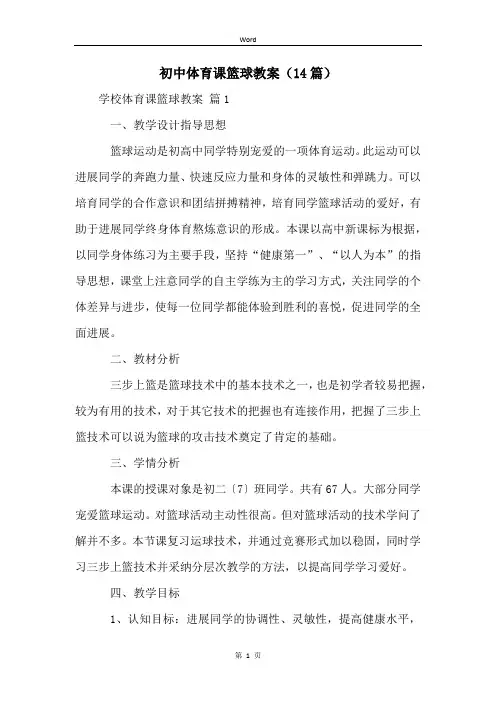 Word

初中体育课篮球教案（14篇）

学校体育课篮球教案 篇1

一、教学设计指导思想

篮球运动是初高中同学特别宠爱的一项体育运动。此运动可以进展同学的奔跑力量、快速反应力量和身体的灵敏性和弹跳力。可以培育同学的合作意识和团结拼搏精神，培育同学篮球活动的爱好，有助于进展同学终身体育熬炼意识的形成。本课以高中新课标为根据，以同学身体练习为主要手段，坚持“健康第一”、“以人为本”的指导思想，课堂上注意同学的自主学练为主的学习方式，关注同学的个体差异与进步，使每一位同学都能体验到胜利的喜悦，促进同学的全面进展。

二、教材分析

三步上篮是篮球技术中的基本技术之一，也是初学者较易把握，较为有用的技术，对于其它技术的把握也有连接作用，把握了三步上篮技术可以说为篮球的攻击技术奠定了肯定的基础。

三、学情分析

本课的授课对象是初二〔7〕班同学。共有67人。大部分同学宠爱篮球运动。对篮球活动主动性很高。但对篮球活动的技术学问了解并不多。本节课复习运球技术，并通过竞赛形式加以稳固，同时学习三步上篮技术并采纳分层次教学的方法，以提高同学学习爱好。

四、教学目标

1、认知目标：进展同学的协调性、灵敏性，提高健康水平，

第 1 页